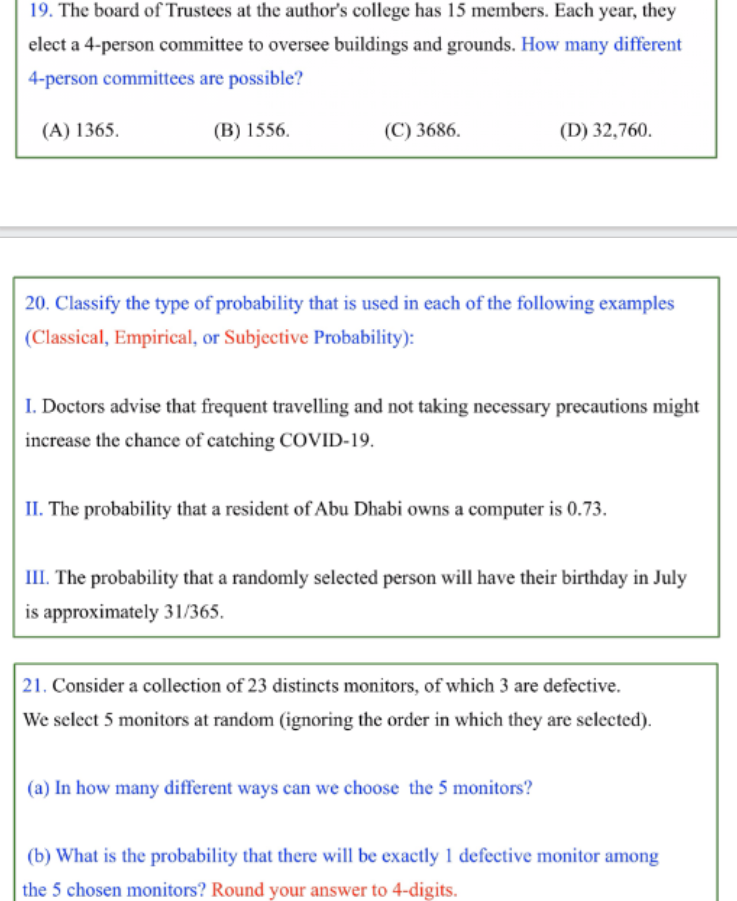 19. The board of Trustees at the author's college has 15 members. Each year, they elect a 4-person committee to oversee buildings and grounds. How many different 4-person committees are possible?

(A) 1365. (B) 1556. (C) 3686. (D) 32,760.

20. Classify the type of probability that is used in each of the following examples (Classical, Empirical, or Subjective Probability):

I. Doctors advise that frequent travelling and not taking necessary precautions might increase the chance of catching COVID-19.

II. The probability that a resident of Abu Dhabi owns a computer is 0.73.

III. The probability that a randomly selected person will have their birthday in July is approximately 31/365.

21. Consider a collection of 23 distincts monitors, of which 3 are defective. We select 5 monitors at random (ignoring the order in which they are selected).

(a) In how many different ways can we choose the 5 monitors?

(b) What is the probability that there will be exactly 1 defective monitor among the 5 chosen monitors? Round your answer to 4-digits.